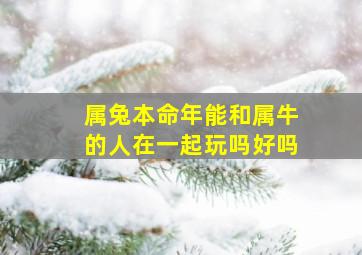 属兔本命年能和属牛的人在一起玩吗好吗